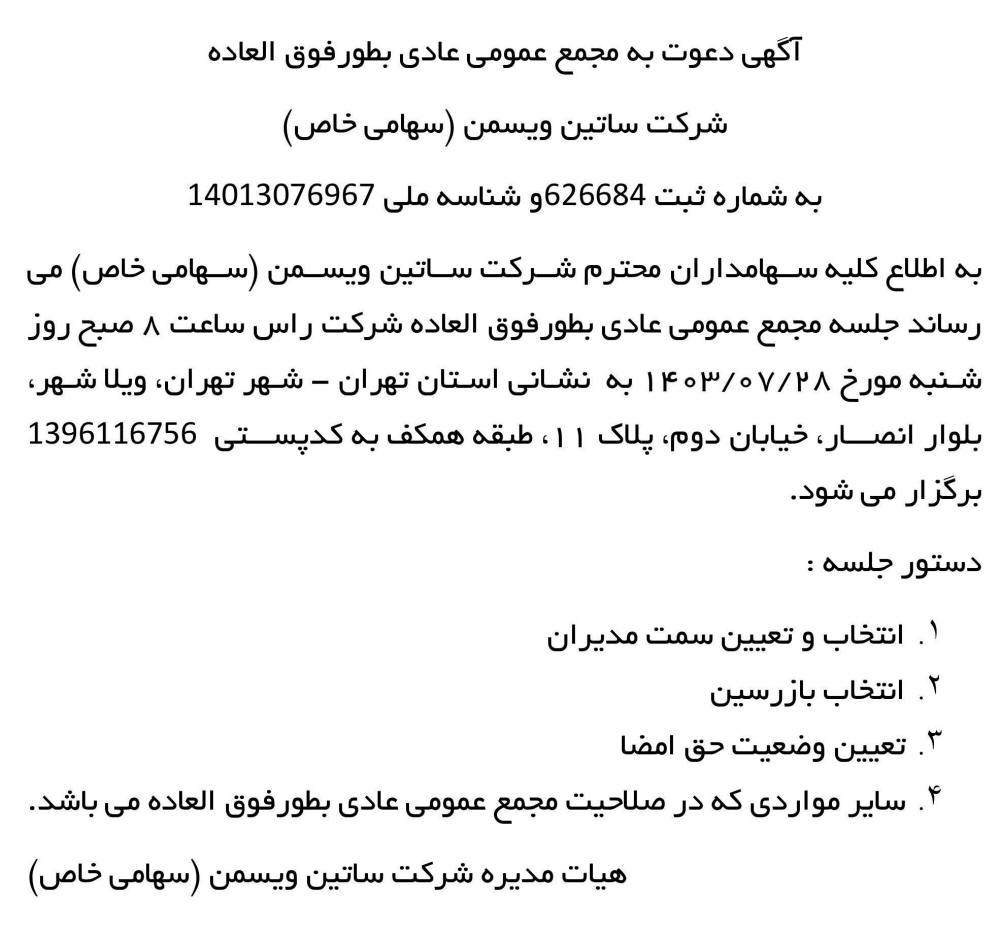 آگهی دعوت به مجمع عمومی عادی بطورفوق العاده

شرکت ساتین ویسمن (سهامی خاص)

به شماره ثبت 626684و شناسه ملی 14013076967

به اطلاع کلیه سهامداران محترم شرکت ساتین ویسمن (سهامی خاص) می رساند جلسه مجمع عمومی عادی بطورفوق العاده شرکت راس ساعت ۸ صبح روز شنبه مورخ ۱۴۰۳/۰۷/۲۸ به نشانی استان تهران – شهر تهران، ویلا شهر، بلوار انصار، خیابان دوم، پلاک ۱۱، طبقه همکف به کدپستی 1396116756 برگزار می شود.

دستور جلسه :

۱. انتخاب و تعیین سمت مدیران
۲. انتخاب بازرسین
۳. تعیین وضعیت حق امضا
۴. سایر مواردی که در صلاحیت مجمع عمومی عادی بطورفوق العاده می باشد.

هیات مدیره شرکت ساتین ویسمن (سهامی خاص)